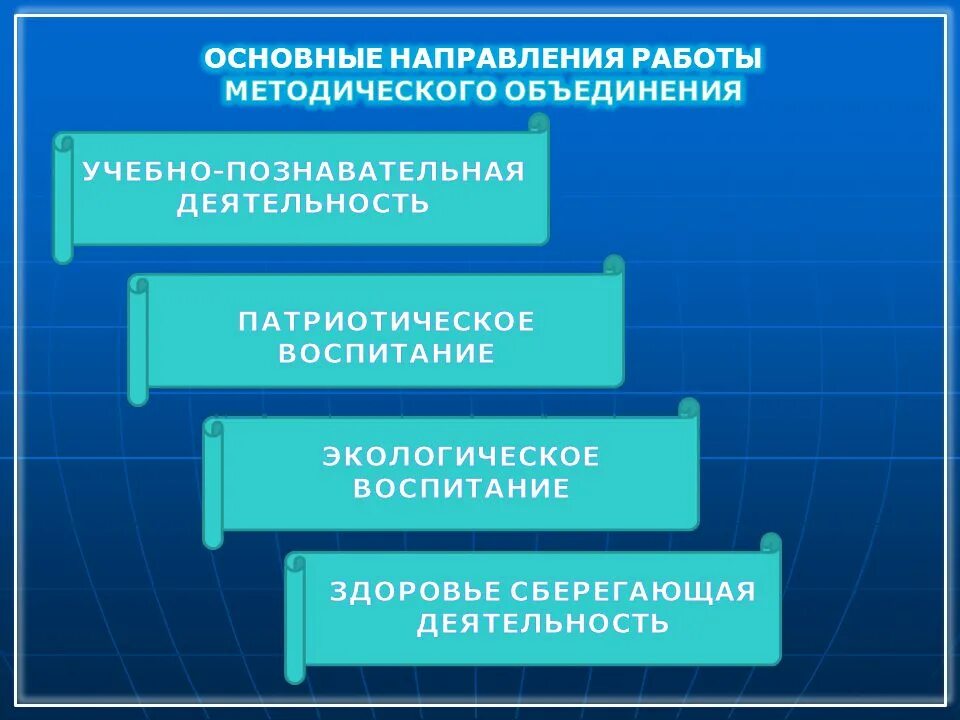 ОСНОВНЫЕ НАПРАВЛЕНИЯ РАБОТЫ МЕТОДИЧЕСКОГО ОБЪЕДИНЕНИЯ

УЧЕБНО-ПОЗНАВАТЕЛЬНАЯ ДЕЯТЕЛЬНОСТЬ

ПАТРИОТИЧЕСКОЕ ВОСПИТАНИЕ

ЭКОЛОГИЧЕСКОЕ ВОСПИТАНИЕ

ЗДОРОВЬЕ СБЕРЕГАЮЩАЯ ДЕЯТЕЛЬНОСТЬ